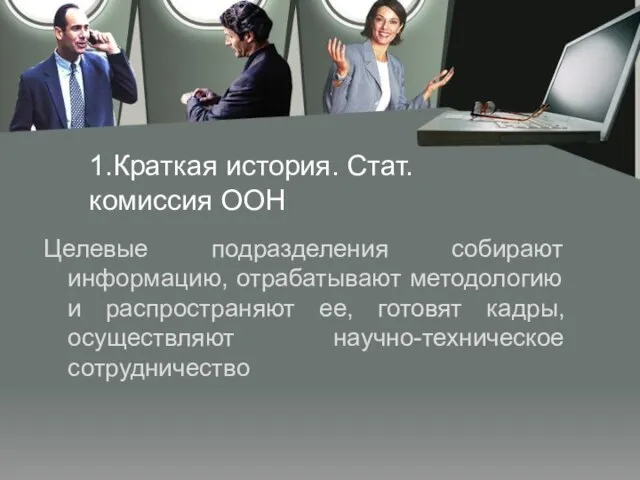 1.Краткая история. Стат. комиссия ООН

Целевые подразделения собирают информацию, отрабатывают методологию и распространяют ее, готовят кадры, осуществляют научно-техническое сотрудничество